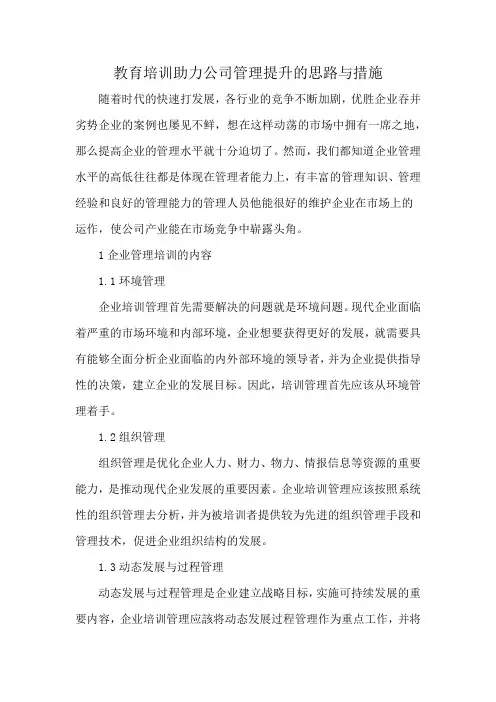 教育培训助力公司管理提升的思路与措施

随着时代的快速打发展，各行业的竞争不断加剧，优胜企业吞并劣势企业的案例也屡见不鲜，想在这样动荡的市场中拥有一席之地，那么提高企业的管理水平就十分迫切了。然而，我们都知道企业管理水平的高低往往都是体现在管理者能力上，有丰富的管理知识、管理经验和良好的管理能力的管理人员他能很好的维护企业在市场上的运作，使公司产业能在市场竞争中崭露头角。

1 企业管理培训的内容

1.1 环境管理

企业培训管理首先需要解决的问题就是环境问题。现代企业面临着严重的市场环境和内部环境，企业想要获得更好的发展，就需要具有能够全面分析企业面临的内外部环境的领导者，并为企业提供指导性的决策，建立企业的发展目标。因此，培训管理首先应该从环境管理着手。

1.2 组织管理

组织管理是优化企业人力、财力、物力、情报信息等资源的重要能力，是推动现代企业发展的重要因素。企业培训管理应该按照系统性的组织管理去分析，并为被培训者提供较为先进的组织管理手段和管理技术，促进企业组织结构的发展。

1.3 动态发展与过程管理

动态发展与过程管理是企业建立战略目标，实施可持续发展的重要内容，企业培训管理应该将动态发展过程管理作为重点工作，并将